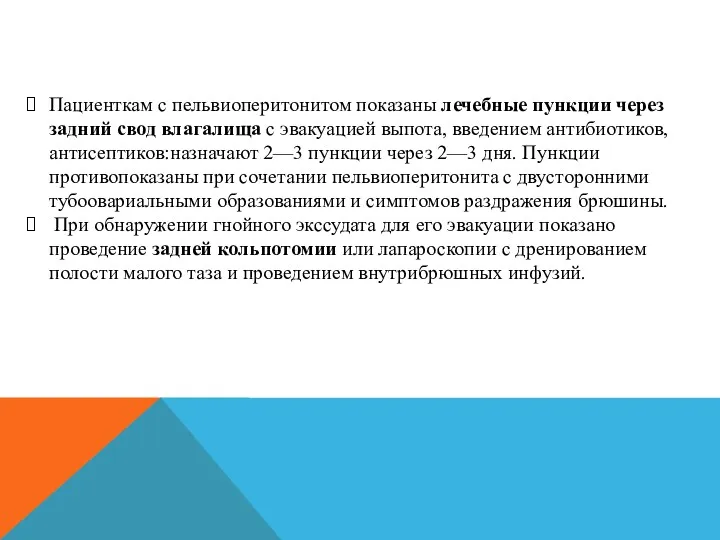 Пациенткам с пельвиоперитонитом показаны лечебные пункции через задний свод влагалища с эвакуацией выпота, введением антибиотиков, антисептиков:назначают 2—3 пункции через 2—3 дня. Пункции противопоказаны при сочетании пельвиоперитонита с двусторонними тубоовариальными образованиями и симптомов раздражения брюшины.

При обнаружении гнойного экссудата для его эвакуации показано проведение задней кольпотомии или лапароскопии с дренированием полости малого таза и проведением внутрибрюшных инфузий.